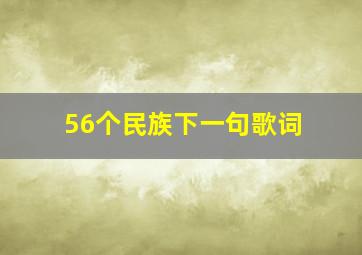 56个民族下一句歌词